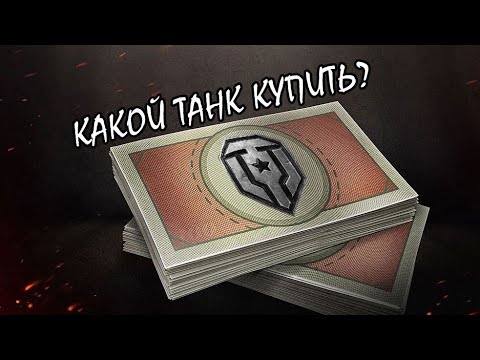 КАКОЙ ТАНК КУПИТЬ?